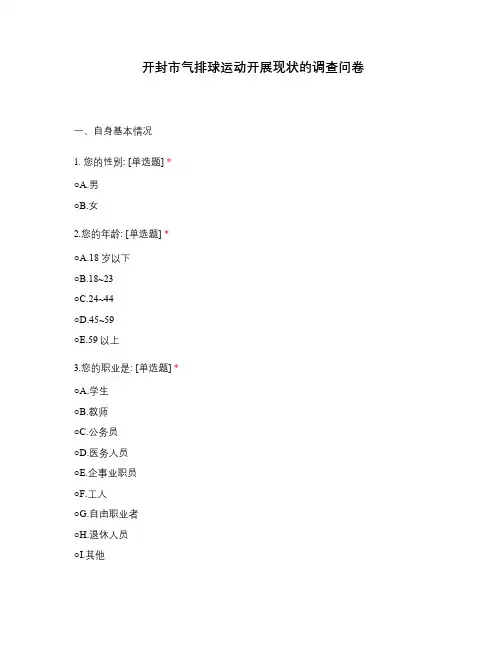 开封市气排球运动开展现状的调查问卷

一、自身基本情况

1. 您的性别: [单选题] *

○A.男

○B.女

2.您的年龄: [单选题] *

○A.18 岁以下

○B.18~23

○C.24~44

○D.45~59

○E.59 以上

3.您的职业是: [单选题] *

○A.学生

○B.教师

○C.公务员

○D.医务人员

○E.企事业职员

○F.工人

○G.自由职业者

○H.退休人员

○I.其他